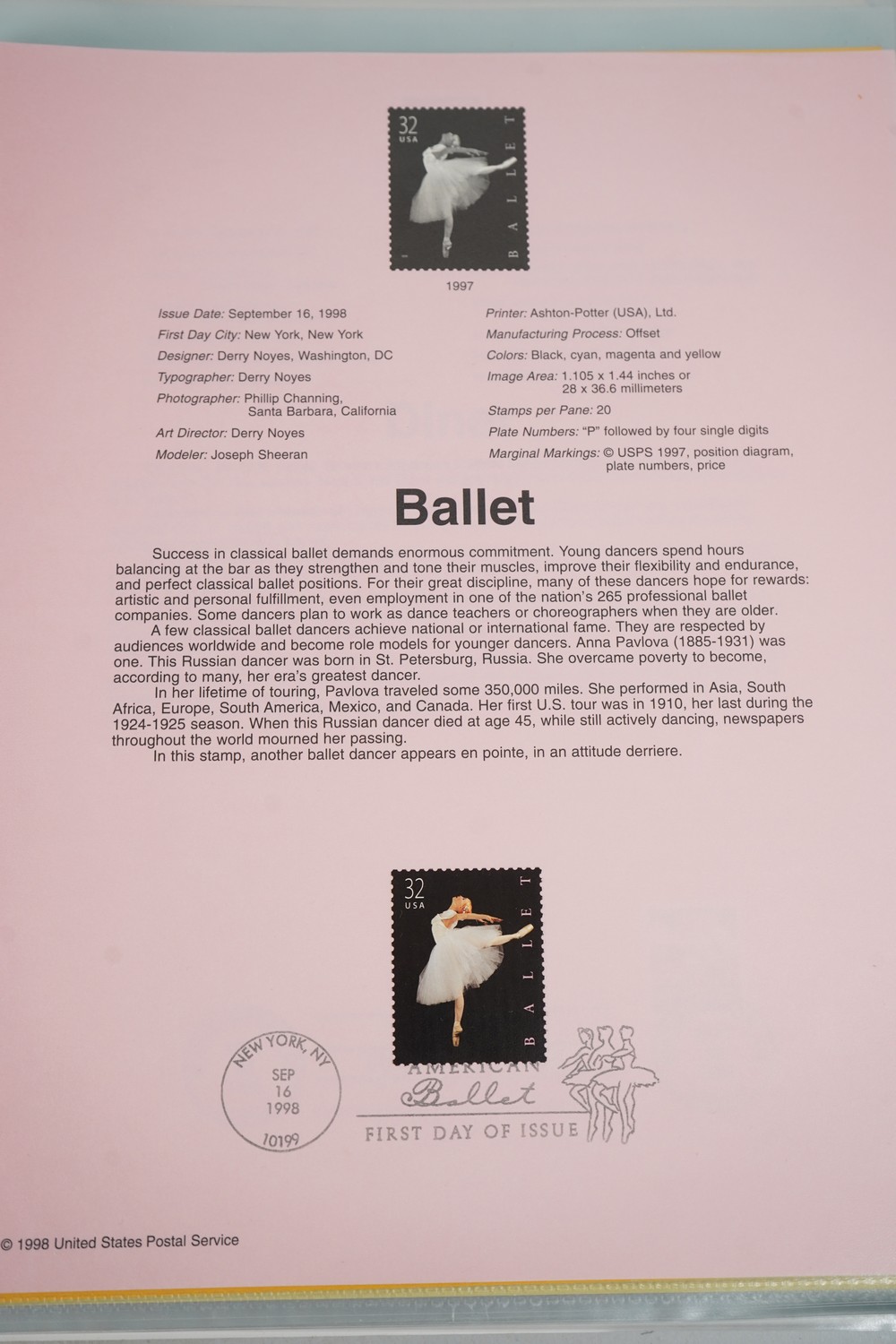 32
USA
BALLET

1997

Issue Date: September 16, 1998
First Day City: New York, New York
Designer: Derry Noyes, Washington, DC
Typographer: Derry Noyes
Photographer: Phillip Channing, Santa Barbara, California
Art Director: Derry Noyes
Modeler: Joseph Sheeran

Printer: Ashton-Potter (USA), Ltd.
Manufacturing Process: Offset
Colors: Black, cyan, magenta and yellow
Image Area: 1.105 x 1.44 inches or 28 x 36.6 millimeters
Stamps per Pane: 20
Plate Numbers: "P" followed by four single digits
Marginal Markings: © USPS 1997, position diagram, plate numbers, price

Ballet

Success in classical ballet demands enormous commitment. Young dancers spend hours balancing at the bar as they strengthen and tone their muscles, improve their flexibility and endurance, and perfect classical ballet positions. For their great discipline, many of these dancers hope for rewards: artistic and personal fulfillment, even employment in one of the nation's 265 professional ballet companies. Some dancers plan to work as dance teachers or choreographers when they are older.

A few classical ballet dancers achieve national or international fame. They are respected by audiences worldwide and become role models for younger dancers. Anna Pavlova (1885-1931) was one. This Russian dancer was born in St. Petersburg, Russia. She overcame poverty to become, according to many, her era's greatest dancer.

In her lifetime of touring, Pavlova traveled some 350,000 miles. She performed in Asia, South Africa, Europe, South America, Mexico, and Canada. Her first U.S. tour was in 1910, her last during the 1924-1925 season. When this Russian dancer died at age 45, while still actively dancing, newspapers throughout the world mourned her passing.

In this stamp, another ballet dancer appears en pointe, in an attitude derriere.

32
USA
BALLET

NEW YORK, NY
SEP
16
1998
10199

AMERICAN
Ballet
FIRST DAY OF ISSUE

© 1998 United States Postal Service